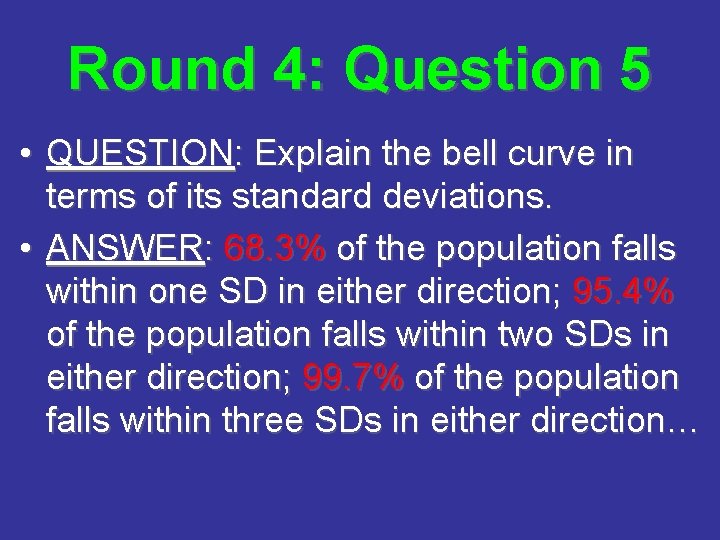 Round 4: Question 5

• QUESTION: Explain the bell curve in terms of its standard deviations.

• ANSWER: 68.3% of the population falls within one SD in either direction; 95.4% of the population falls within two SDs in either direction; 99.7% of the population falls within three SDs in either direction…